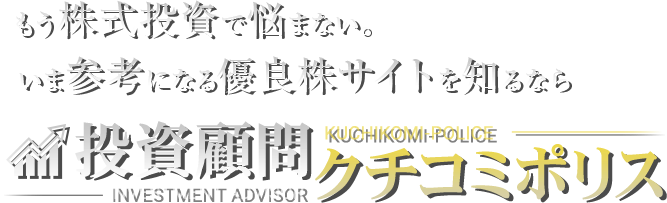 もう株式投資で悩まない。
いま参考になる優良株サイトを知るなら

投資顧問
INVESTMENT ADVISOR
KUCHIKOMI-POLICE
クチコミポリス